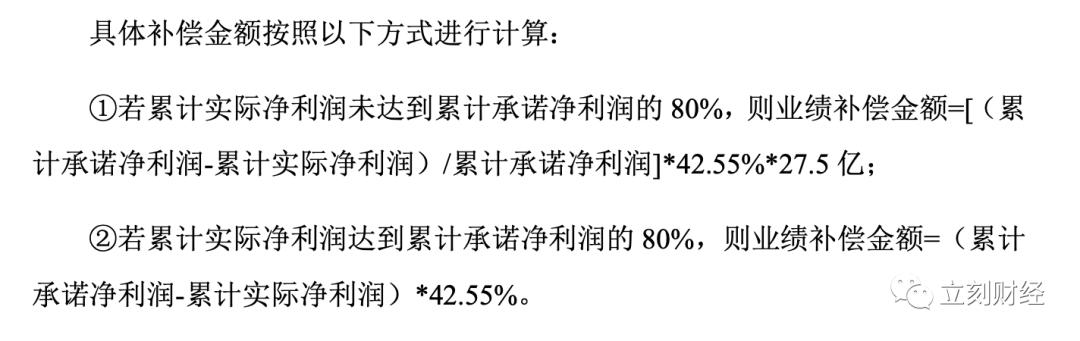 具体补偿金额按照以下方式进行计算：

①若累计实际净利润未达到累计承诺净利润的 80%，则业绩补偿金额=[（累计承诺净利润-累计实际净利润）/累计承诺净利润]*42.55%*27.5 亿；

②若累计实际净利润达到累计承诺净利润的 80%，则业绩补偿金额=（累计承诺净利润-累计实际净利润）*42.55%。

立刻财经